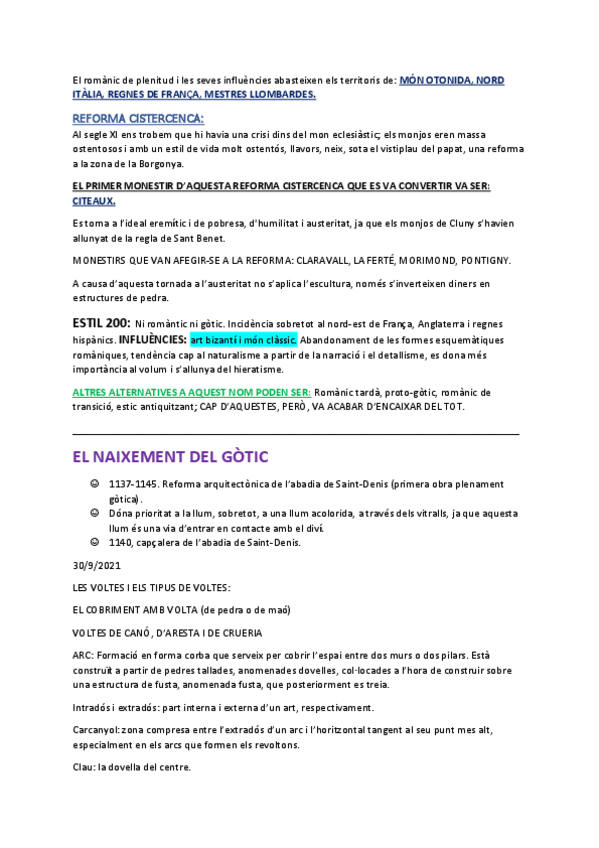 El romànic de plenitud i les seves influències abasteixen els territoris de: MÓN OTONIDA, NORD ITÀLIA, REGNES DE FRANÇA, MESTRES LLOMBARDES.

REFORMA CISTERCENCA:

Al segle XI ens trobem que hi havia una crisi dins del mon eclesiàstic; els monjos eren massa ostentosos i amb un estil de vida molt ostentós, llavors, neix, sota el vistiplau del papat, una reforma a la zona de la Borgonya.

EL PRIMER MONESTIR D'AQUESTA REFORMA CISTERCENCA QUE ES VA CONVERTIR VA SER: CITEAUX.

Es torna a l'ideal eremític i de pobresa, d'humilitat i austeritat, ja que els monjos de Cluny s'havien allunyat de la regla de Sant Benet.

MONESTIRS QUE VAN AFEGIR-SE A LA REFORMA: CLARAVALL, LA FERTÉ, MORIMOND, PONTIGNY.

A causa d'aquesta tornada a l'austeritat no s'aplica l'escultura, només s'inverteixen diners en estructures de pedra.

ESTIL 200: Ni romàntic ni gòtic. Incidència sobretot al nord-est de França, Anglaterra i regnes hispànics. INFLUÈNCIES: art bizantí i món clàssic. Abandonament de les formes esquemàtiques romàniques, tendència cap al naturalisme a partir de la narració i el detallisme, es dona més importància al volum i s'allunya del hieratisme.

ALTRES ALTERNATIVES A AQUEST NOM PODEN SER: Romànic tardà, proto-gòtic, romànic de transició, estic antiquitzant; CAP D'AQUESTES, PERÒ, VA ACABAR D'ENCAIXAR DEL TOT.

EL NAIXEMENT DEL GÒTIC

☺ 1137-1145. Reforma arquitectònica de l'abadia de Saint-Denis (primera obra plenament gòtica).
☺ Dóna prioritat a la llum, sobretot, a una llum acolorida, a través dels vitralls, ja que aquesta llum és una via d'entrar en contacte amb el diví.
☺ 1140, capçalera de l'abadia de Saint-Denis.

30/9/2021

LES VOLTES I ELS TIPUS DE VOLTES:

EL COBRIMENT AMB VOLTA (de pedra o de maó)

VOLTES DE CANÓ, D'ARESTA I DE CRUERIA

ARC: Formació en forma corba que serveix per cobrir l'espai entre dos murs o dos pilars. Està construït a partir de pedres tallades, anomenades dovelles, col·locades a l'hora de construir sobre una estructura de fusta, anomenada fusta, que posteriorment es treia.

Intradós i extradós: part interna i externa d'un art, respectivament.

Carcanyol: zona compresa entre l'extradós d'un arc i l'horitzontal tangent al seu punt mes alt, especialment en els arcs que formen els revoltons.

Clau: la dovella del centre.